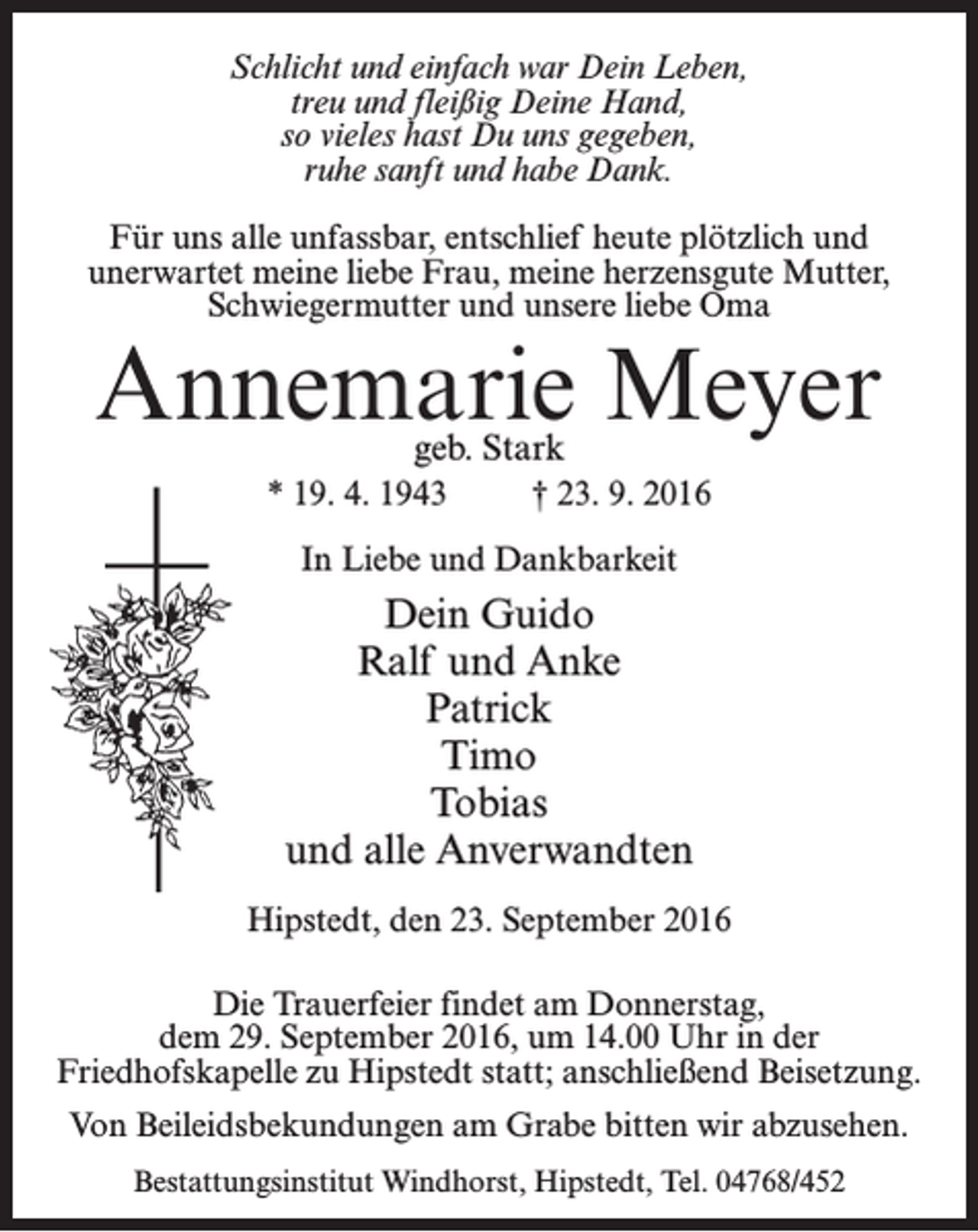 Schlicht und einfach war Dein Leben,
treu und fleißig Deine Hand,
so vieles hast Du uns gegeben,
ruhe sanft und habe Dank.

Für uns alle unfassbar, entschlief heute plötzlich und unerwartet meine liebe Frau, meine herzensgute Mutter, Schwiegermutter und unsere liebe Oma

Annemarie Meyer
geb. Stark

* 19. 4. 1943 † 23. 9. 2016

In Liebe und Dankbarkeit

Dein Guido
Ralf und Anke
Patrick
Timo
Tobias
und alle Anverwandten

Hipstedt, den 23. September 2016

Die Trauerfeier findet am Donnerstag, dem 29. September 2016, um 14.00 Uhr in der Friedhofskapelle zu Hipstedt statt; anschließend Beisetzung.

Von Beileidsbekundungen am Grabe bitten wir abzusehen.

Bestattungsinstitut Windhorst, Hipstedt, Tel. 04768/452